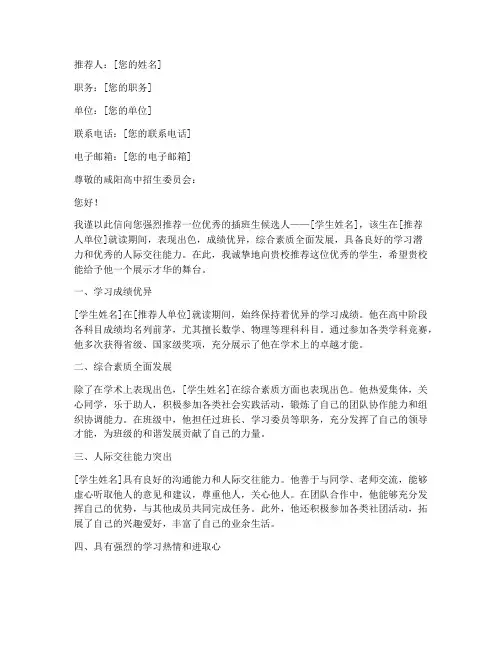 推荐人：[您的姓名]

职务：[您的职务]

单位：[您的单位]

联系电话：[您的联系电话]

电子邮箱：[您的电子邮箱]

尊敬的咸阳高中招生委员会：

您好！

我谨以此信向您强烈推荐一位优秀的插班生候选人——[学生姓名]，该生在[推荐人单位]就读期间，表现出色，成绩优异，综合素质全面发展，具备良好的学习潜力和优秀的人际交往能力。在此，我诚挚地向贵校推荐这位优秀的学生，希望贵校能给予他一个展示才华的舞台。

一、学习成绩优异

[学生姓名]在[推荐人单位]就读期间，始终保持着优异的学习成绩。他在高中阶段各科目成绩均名列前茅，尤其擅长数学、物理等理科科目。通过参加各类学科竞赛，他多次获得省级、国家级奖项，充分展示了他在学术上的卓越才能。

二、综合素质全面发展

除了在学术上表现出色，[学生姓名]在综合素质方面也表现出色。他热爱集体，关心同学，乐于助人，积极参加各类社会实践活动，锻炼了自己的团队协作能力和组织协调能力。在班级中，他担任过班长、学习委员等职务，充分发挥了自己的领导才能，为班级的和谐发展贡献了自己的力量。

三、人际交往能力突出

[学生姓名]具有良好的沟通能力和人际交往能力。他善于与同学、老师交流，能够虚心听取他人的意见和建议，尊重他人，关心他人。在团队合作中，他能够充分发挥自己的优势，与其他成员共同完成任务。此外，他还积极参加各类社团活动，拓展了自己的兴趣爱好，丰富了自己的业余生活。

四、具有强烈的学习热情和进取心